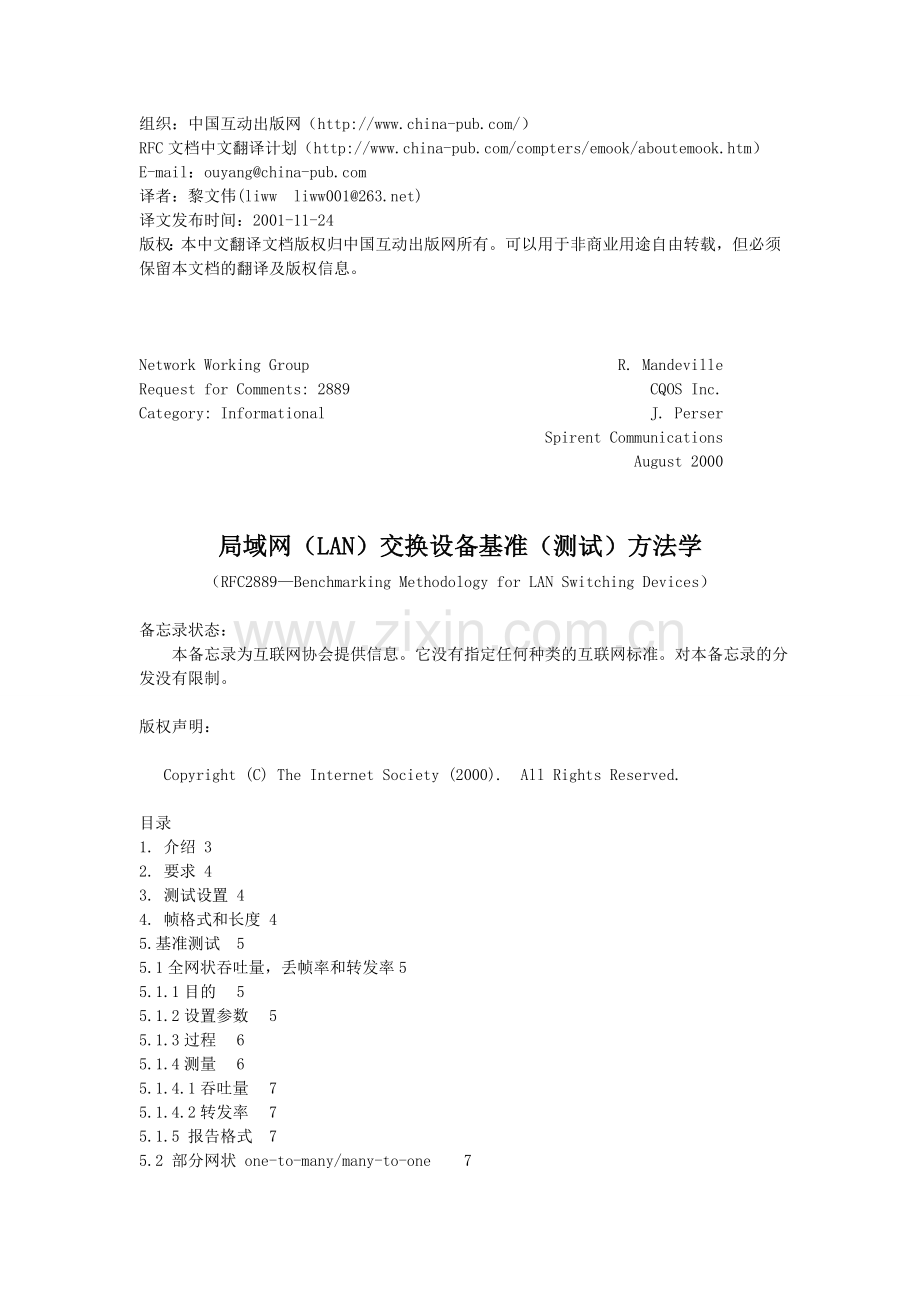 组织：中国互动出版网（http://www.china-pub.com/）
RFC 文档中文翻译计划（http://www.china-pub.com/compters/emook/aboutemook.htm）
E-mail：ouyang@china-pub.com
译者：黎文伟(liww liww001@263.net)
译文发布时间：2001-11-24
版权：本中文翻译文档版权归中国互动出版网所有。可以用于非商业用途自由转载，但必须保留本文档的翻译及版权信息。

Network Working Group
Request for Comments: 2889
Category: Informational

R. Mandeville
CQOS Inc.
J. Perser
Spirent Communications
August 2000

局域网（LAN）交换设备基准（测试）方法学

（RFC2889—Benchmarking Methodology for LAN Switching Devices）

备忘录状态：
本备忘录为互联网协会提供信息。它没有指定任何种类的互联网标准。对本备忘录的分发没有限制。

www.zixin.com.cn

版权声明：

Copyright (C) The Internet Society (2000). All Rights Reserved.

目录
1. 介绍 3
2. 要求 4
3. 测试设置 4
4. 帧格式和长度 4
5.基准测试 5
5.1 全网状吞吐量，丢帧率和转发率 5
5.1.1 目的 5
5.1.2 设置参数 5
5.1.3 过程 6
5.1.4 测量 6
5.1.4.1 吞吐量 7
5.1.4.2 转发率 7
5.1.5 报告格式 7
5.2 部分网状 one-to-many/many-to-one 7